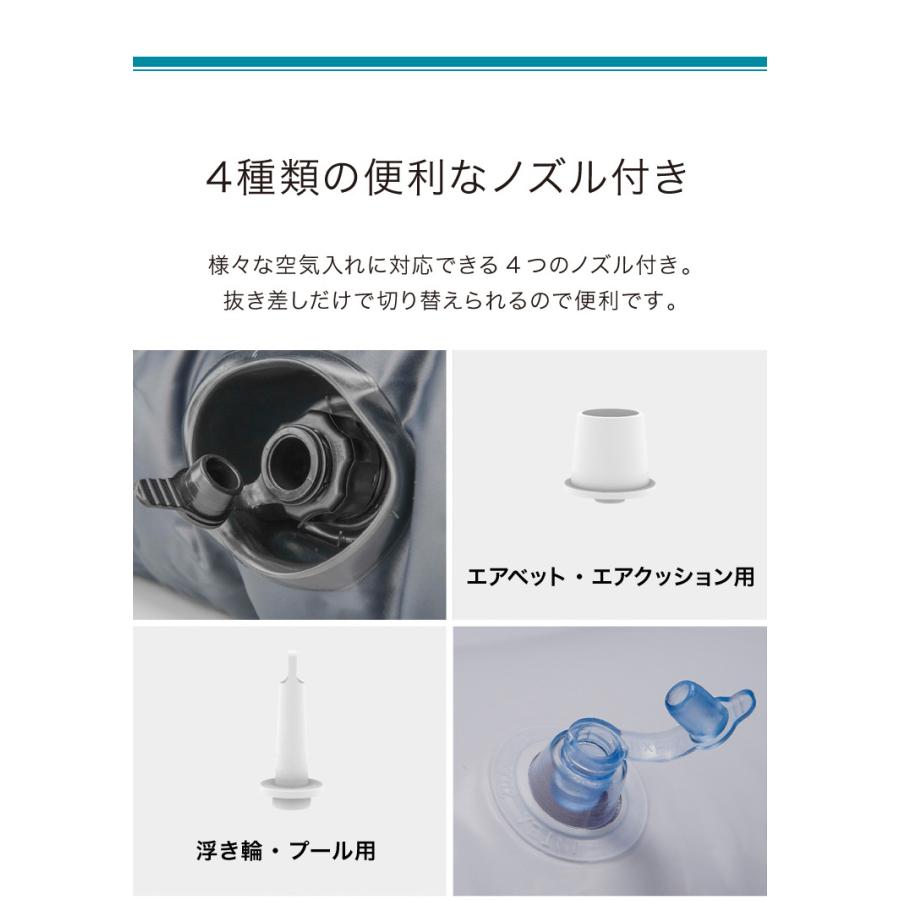 4種類の便利なノズル付き

様々な空気入れに対応できる４つのノズル付き。
抜き差しだけで切り替えられるので便利です。

エアベット・エアクッション用

浮き輪・プール用